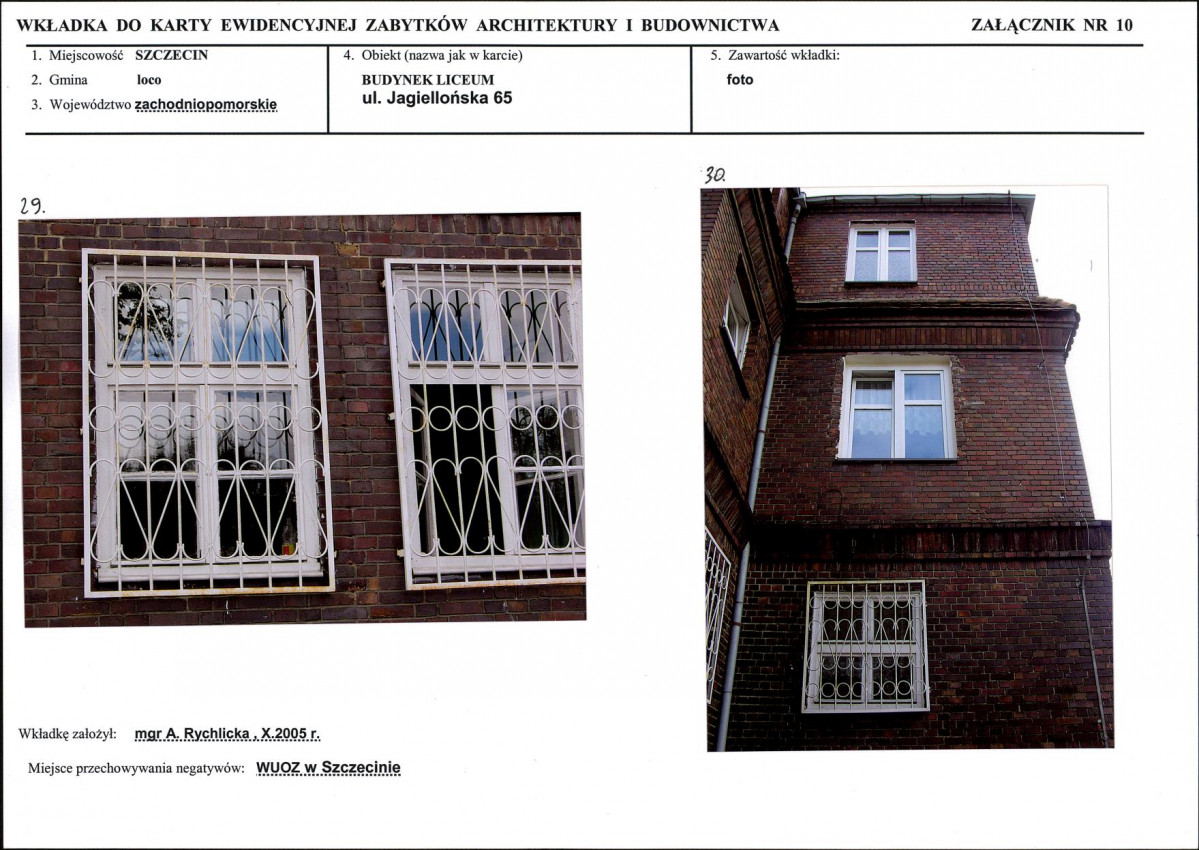 WKŁADKA DO KARTY EWIDENCYJNEJ ZABYTKÓW ARCHITEKTURY I BUDOWNICTWA

ZAŁĄCZNIK NR 10

1. Miejscowość SZCZECIN
2. Gmina loco
3. Województwo zachodniopomorskie

4. Obiekt (nazwa jak w karcie)
BUDYNEK LICEUM
ul. Jagiellońska 65

5. Zawartość wkładki:
foto

29.

30.

Wkładkę założył: mgr A. Rychlicka , X.2005 r.

Miejsce przechowywania negatywów: WUOZ w Szczecinie